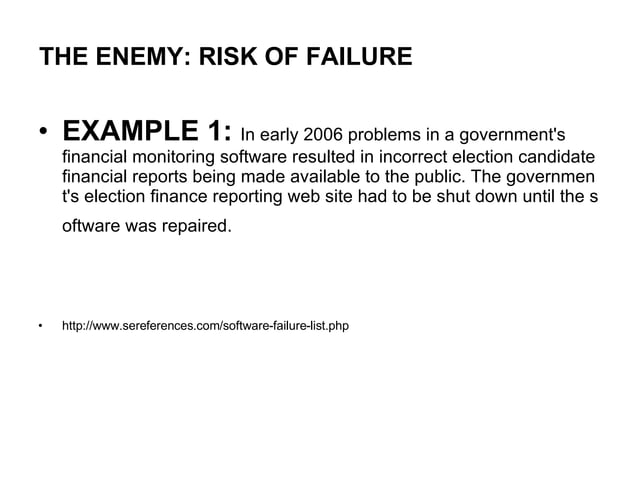 THE ENEMY: RISK OF FAILURE

• EXAMPLE 1: In early 2006 problems in a government's financial monitoring software resulted in incorrect election candidate financial reports being made available to the public. The governmen t's election finance reporting web site had to be shut down until the s oftware was repaired.

• http://www.sereferences.com/software-failure-list.php